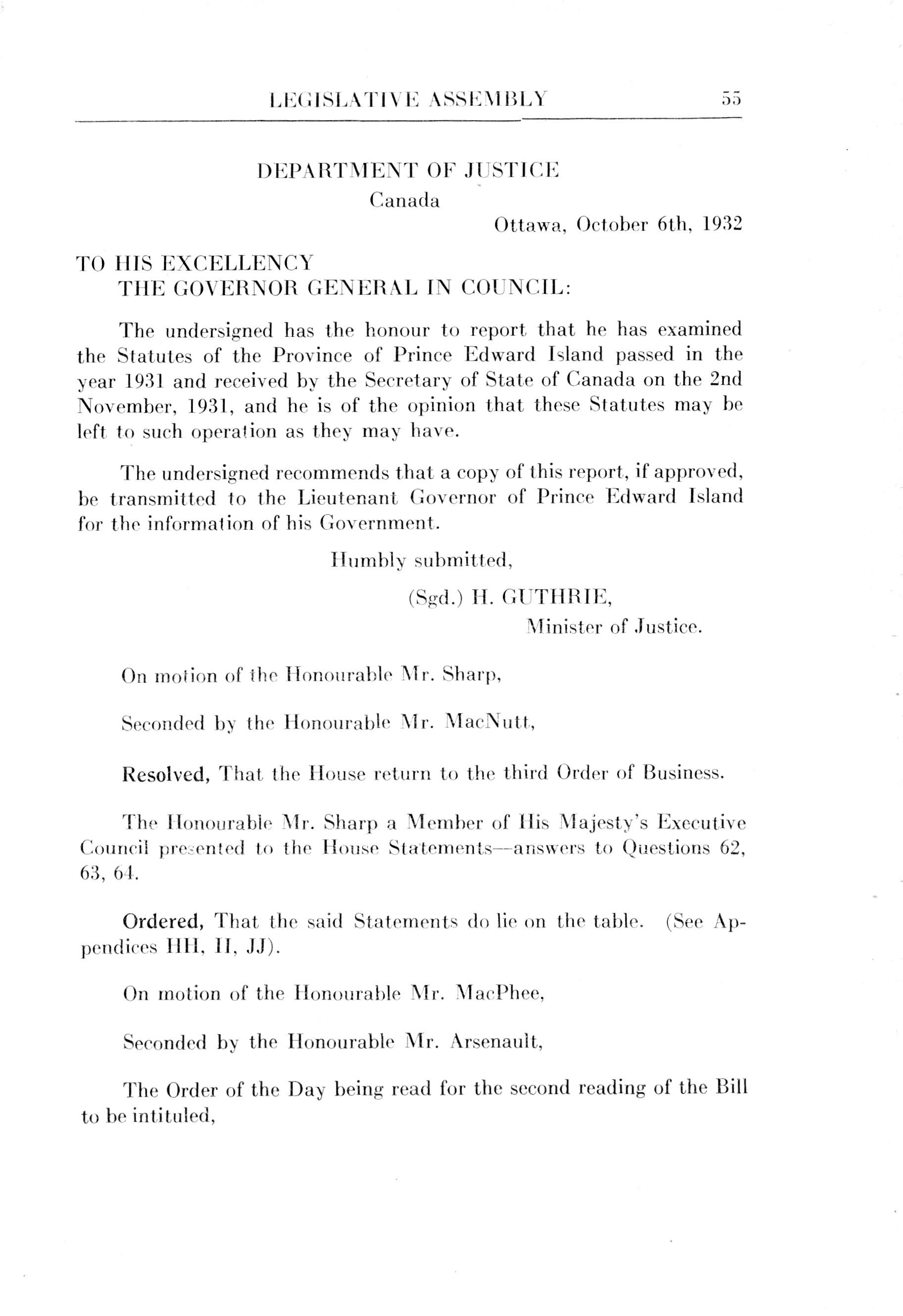 LEGISLATIVE ASSEMBLY 55

DEPARTMENT OF JUSTICE
Canada
Ottawa, October 6th, 1932

TO HIS EXCELLENCY
THE GOVERNOR GENERAL IN COUNCIL:

The undersigned has the honour to report that he has examined the Statutes of the Province of Prince Edward Island passed in the year 1931 and received by the Secretary of State of Canada on the 2nd November, 1931, and he is of the opinion that these Statutes may be left to such operation as they may have.

The undersigned recommends that a copy of this report, if approved, be transmitted to the Lieutenant Governor of Prince Edward Island for the information of his Government.

Humbly submitted,
(Sgd.) H. GUTHRIE,
Minister of Justice.

On motion of the Honourable Mr. Sharp,

Seconded by the Honourable Mr. MacNutt,

Resolved, That the House return to the third Order of Business.

The Honourable Mr. Sharp a Member of His Majesty's Executive Council presented to the House Statements—answers to Questions 62, 63, 64.

Ordered, That the said Statements do lie on the table. (See Appendices HH, II, JJ).

On motion of the Honourable Mr. MacPhee,

Seconded by the Honourable Mr. Arsenault,

The Order of the Day being read for the second reading of the Bill to be intituled,